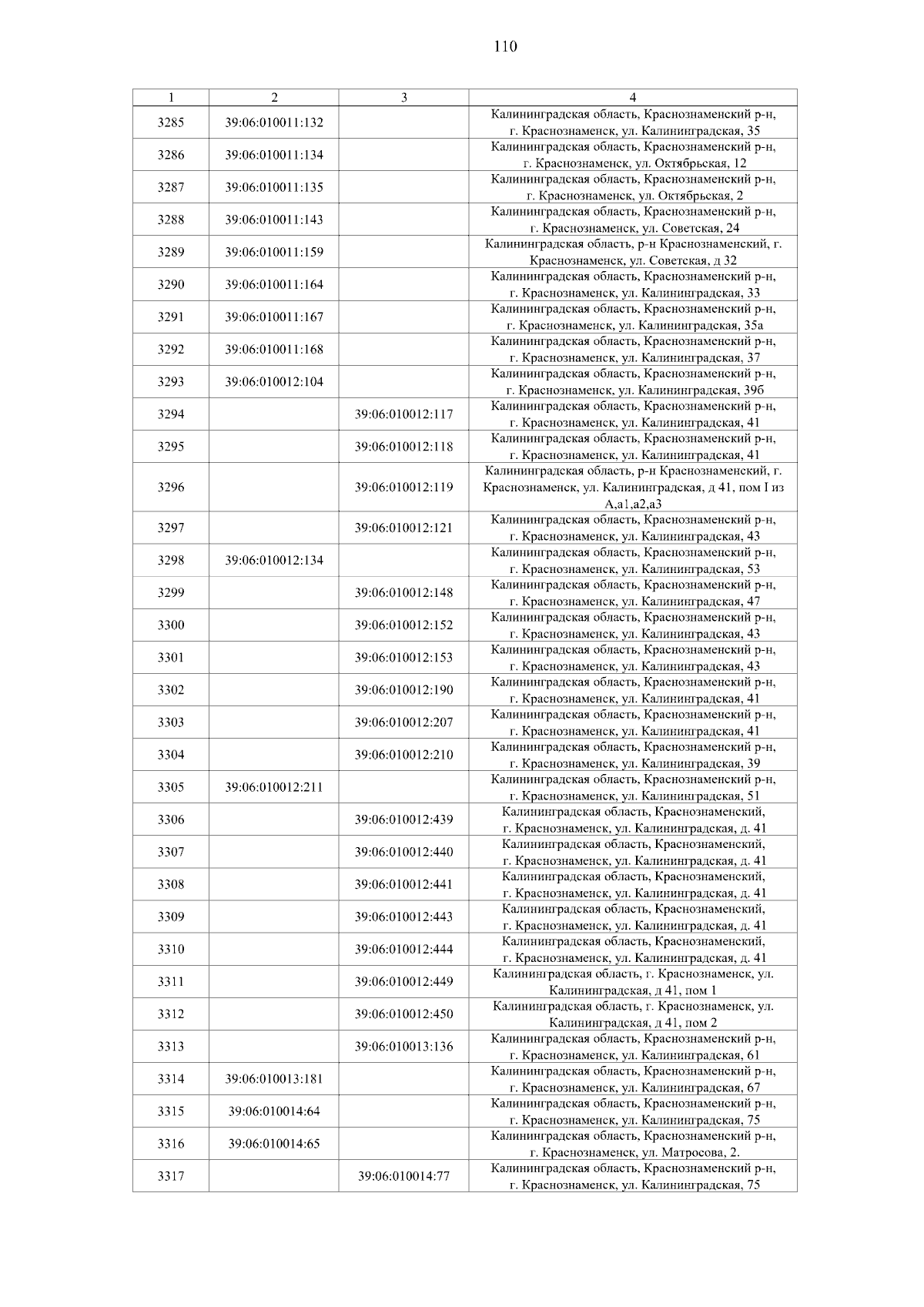 110

| 1 | 2 | 3 | 4 |
|---|---|---|---|
| 3285 | 39:06:010011:132 | | Калининградская область, Краснознаменский р-н, г. Краснознаменск, ул. Калининградская, 35 |
| 3286 | 39:06:010011:134 | | Калининградская область, Краснознаменский р-н, г. Краснознаменск, ул. Октябрьская, 12 |
| 3287 | 39:06:010011:135 | | Калининградская область, Краснознаменский р-н, г. Краснознаменск, ул. Октябрьская, 2 |
| 3288 | 39:06:010011:143 | | Калининградская область, Краснознаменский р-н, г. Краснознаменск, ул. Советская, 24 |
| 3289 | 39:06:010011:159 | | Калининградская область, р-н Краснознаменский, г. Краснознаменск, ул. Советская, д 32 |
| 3290 | 39:06:010011:164 | | Калининградская область, Краснознаменский р-н, г. Краснознаменск, ул. Калининградская, 33 |
| 3291 | 39:06:010011:167 | | Калининградская область, Краснознаменский р-н, г. Краснознаменск, ул. Калининградская, 35а |
| 3292 | 39:06:010011:168 | | Калининградская область, Краснознаменский р-н, г. Краснознаменск, ул. Калининградская, 37 |
| 3293 | 39:06:010012:104 | | Калининградская область, Краснознаменский р-н, г. Краснознаменск, ул. Калининградская, 39б |
| 3294 | | 39:06:010012:117 | Калининградская область, Краснознаменский р-н, г. Краснознаменск, ул. Калининградская, 41 |
| 3295 | | 39:06:010012:118 | Калининградская область, Краснознаменский р-н, г. Краснознаменск, ул. Калининградская, 41 |
| 3296 | | 39:06:010012:119 | Калининградская область, р-н Краснознаменский, г. Краснознаменск, ул. Калининградская, д 41, пом I из А,а1,а2,а3 |
| 3297 | | 39:06:010012:121 | Калининградская область, Краснознаменский р-н, г. Краснознаменск, ул. Калининградская, 43 |
| 3298 | 39:06:010012:134 | | Калининградская область, Краснознаменский р-н, г. Краснознаменск, ул. Калининградская, 53 |
| 3299 | | 39:06:010012:148 | Калининградская область, Краснознаменский р-н, г. Краснознаменск, ул. Калининградская, 47 |
| 3300 | | 39:06:010012:152 | Калининградская область, Краснознаменский р-н, г. Краснознаменск, ул. Калининградская, 43 |
| 3301 | | 39:06:010012:153 | Калининградская область, Краснознаменский р-н, г. Краснознаменск, ул. Калининградская, 43 |
| 3302 | | 39:06:010012:190 | Калининградская область, Краснознаменский р-н, г. Краснознаменск, ул. Калининградская, 41 |
| 3303 | | 39:06:010012:207 | Калининградская область, Краснознаменский р-н, г. Краснознаменск, ул. Калининградская, 41 |
| 3304 | | 39:06:010012:210 | Калининградская область, Краснознаменский р-н, г. Краснознаменск, ул. Калининградская, 39 |
| 3305 | 39:06:010012:211 | | Калининградская область, Краснознаменский р-н, г. Краснознаменск, ул. Калининградская, 51 |
| 3306 | | 39:06:010012:439 | Калининградская область, Краснознаменский, г. Краснознаменск, ул. Калининградская, д. 41 |
| 3307 | | 39:06:010012:440 | Калининградская область, Краснознаменский, г. Краснознаменск, ул. Калининградская, д. 41 |
| 3308 | | 39:06:010012:441 | Калининградская область, Краснознаменский, г. Краснознаменск, ул. Калининградская, д. 41 |
| 3309 | | 39:06:010012:443 | Калининградская область, Краснознаменский, г. Краснознаменск, ул. Калининградская, д. 41 |
| 3310 | | 39:06:010012:444 | Калининградская область, Краснознаменский, г. Краснознаменск, ул. Калининградская, д. 41 |
| 3311 | | 39:06:010012:449 | Калининградская область, г. Краснознаменск, ул. Калининградская, д 41, пом 1 |
| 3312 | | 39:06:010012:450 | Калининградская область, г. Краснознаменск, ул. Калининградская, д 41, пом 2 |
| 3313 | | 39:06:010013:136 | Калининградская область, Краснознаменский р-н, г. Краснознаменск, ул. Калининградская, 61 |
| 3314 | 39:06:010013:181 | | Калининградская область, Краснознаменский р-н, г. Краснознаменск, ул. Калининградская, 67 |
| 3315 | 39:06:010014:64 | | Калининградская область, Краснознаменский р-н, г. Краснознаменск, ул. Калининградская, 75 |
| 3316 | 39:06:010014:65 | | Калининградская область, Краснознаменский р-н, г. Краснознаменск, ул. Матросова, 2. |
| 3317 | | 39:06:010014:77 | Калининградская область, Краснознаменский р-н, г. Краснознаменск, ул. Калининградская, 75 |